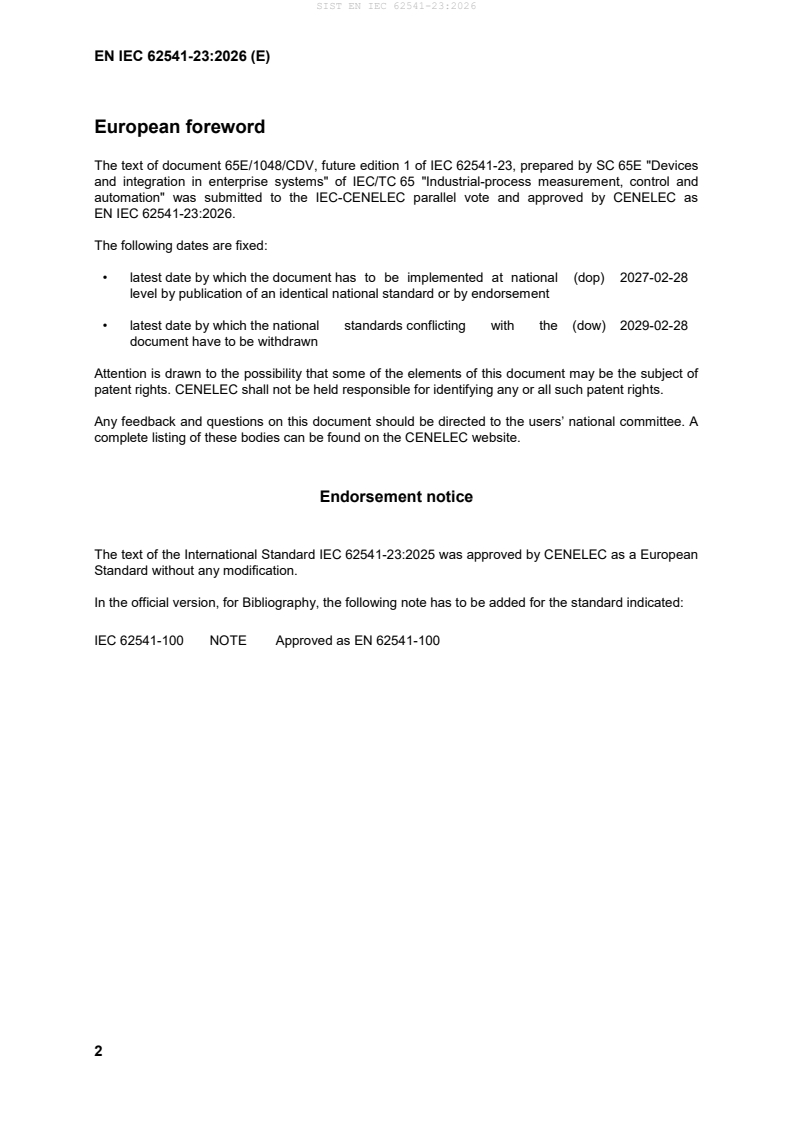 SIST EN IEC 62541-23:2026

EN IEC 62541-23:2026 (E)

European foreword

The text of document 65E/1048/CDV, future edition 1 of IEC 62541-23, prepared by SC 65E "Devices and integration in enterprise systems" of IEC/TC 65 "Industrial-process measurement, control and automation" was submitted to the IEC-CENELEC parallel vote and approved by CENELEC as EN IEC 62541-23:2026.

The following dates are fixed:

• latest date by which the document has to be implemented at national level by publication of an identical national standard or by endorsement (dop) 2027-02-28

• latest date by which the national standards conflicting with the document have to be withdrawn (dow) 2029-02-28

Attention is drawn to the possibility that some of the elements of this document may be the subject of patent rights. CENELEC shall not be held responsible for identifying any or all such patent rights.

Any feedback and questions on this document should be directed to the users' national committee. A complete listing of these bodies can be found on the CENELEC website.

Endorsement notice

The text of the International Standard IEC 62541-23:2025 was approved by CENELEC as a European Standard without any modification.

In the official version, for Bibliography, the following note has to be added for the standard indicated:

IEC 62541-100 NOTE Approved as EN 62541-100

2